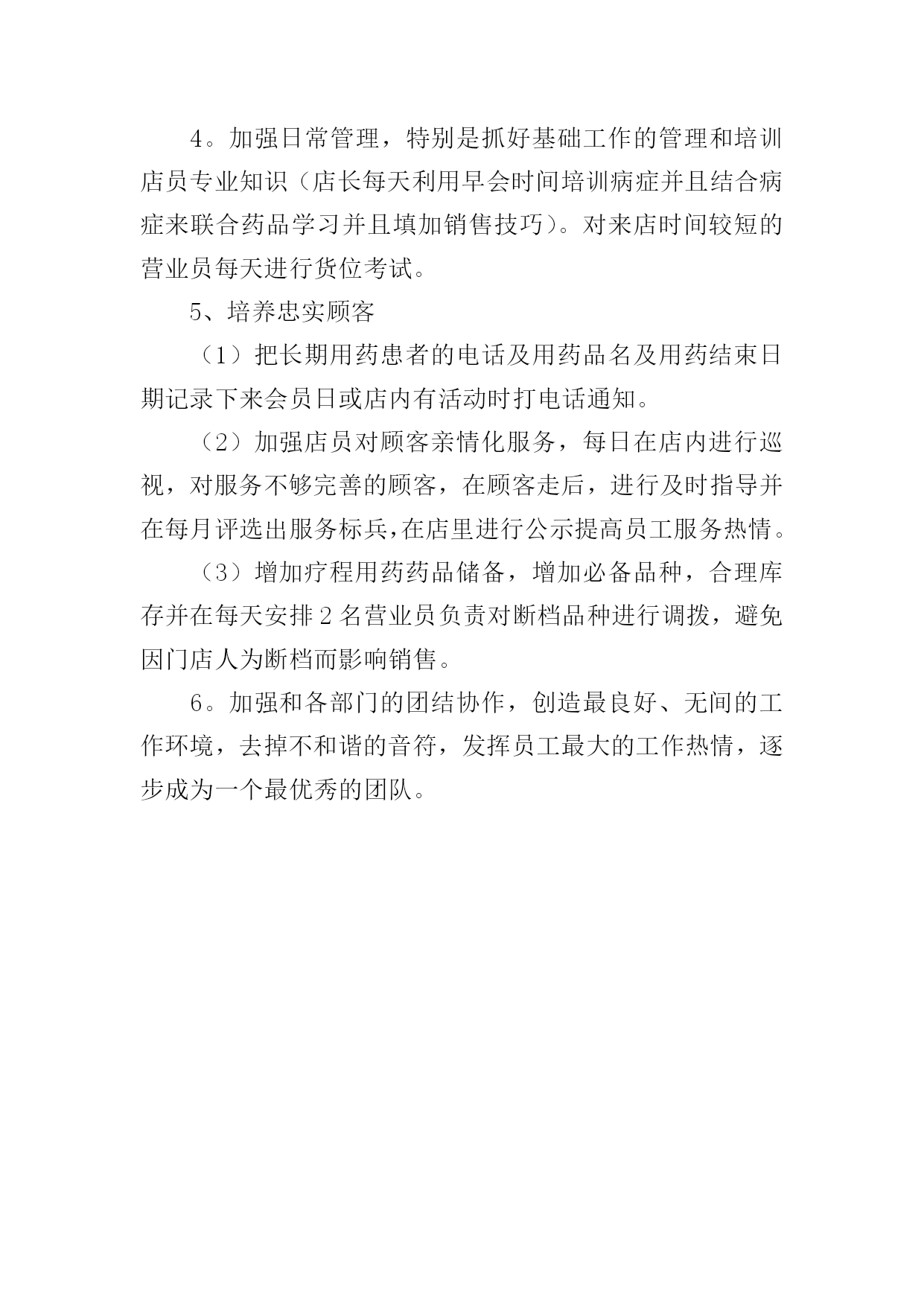 4。加强日常管理，特别是抓好基础工作的管理和培训店员专业知识（店长每天利用早会时间培训病症并且结合病症来联合药品学习并且填加销售技巧）。对来店时间较短的营业员每天进行货位考试。

5、培养忠实顾客

（1）把长期用药患者的电话及用药品名及用药结束日期记录下来会员日或店内有活动时打电话通知。

（2）加强店员对顾客亲情化服务，每日在店内进行巡视，对服务不够完善的顾客，在顾客走后，进行及时指导并在每月评选出服务标兵,在店里进行公示提高员工服务热情。

（3）增加疗程用药药品储备，增加必备品种，合理库存并在每天安排2名营业员负责对断档品种进行调拨，避免因门店人为断档而影响销售。

6。加强和各部门的团结协作，创造最良好、无间的工作环境，去掉不和谐的音符，发挥员工最大的工作热情，逐步成为一个最优秀的团队。